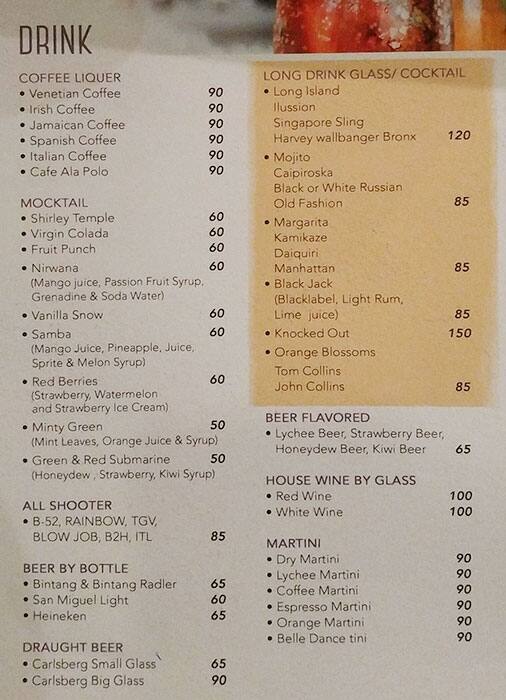 DRINK

COFFEE LIQUER
• Venetian Coffee 90
• Irish Coffee 90
• Jamaican Coffee 90
• Spanish Coffee 90
• Italian Coffee 90
• Cafe Ala Polo 90

MOCKTAIL
• Shirley Temple 60
• Virgin Colada 60
• Fruit Punch 60
• Nirwana 60
(Mango juice, Passion Fruit Syrup, Grenadine & Soda Water)
• Vanilla Snow 60
• Samba 60
(Mango Juice, Pineapple, Juice, Sprite & Melon Syrup)
• Red Berries 60
(Strawberry, Watermelon and Strawberry Ice Cream)
• Minty Green 50
(Mint Leaves, Orange Juice & Syrup)
• Green & Red Submarine 50
(Honeydew , Strawberry, Kiwi Syrup)

ALL SHOOTER
• B-52, RAINBOW, TGV, BLOW JOB, B2H, ITL 85

BEER BY BOTTLE
• Bintang & Bintang Radler 65
• San Miguel Light 60
• Heineken 65

DRAUGHT BEER
• Carlsberg Small Glass 65
• Carlsberg Big Glass 90

LONG DRINK GLASS/ COCKTAIL
• Long Island
Ilussion
Singapore Sling
Harvey wallbanger Bronx 120
• Mojito
Caipiroska
Black or White Russian
Old Fashion 85
• Margarita
Kamikaze
Daiquiri
Manhattan 85
• Black Jack
(Blacklabel, Light Rum, Lime juice) 85
• Knocked Out 150
• Orange Blossoms
Tom Collins
John Collins 85

BEER FLAVORED
• Lychee Beer, Strawberry Beer, Honeydew Beer, Kiwi Beer 65

HOUSE WINE BY GLASS
• Red Wine 100
• White Wine 100

MARTINI
• Dry Martini 90
• Lychee Martini 90
• Coffee Martini 90
• Espresso Martini 90
• Orange Martini 90
• Belle Dance tini 90